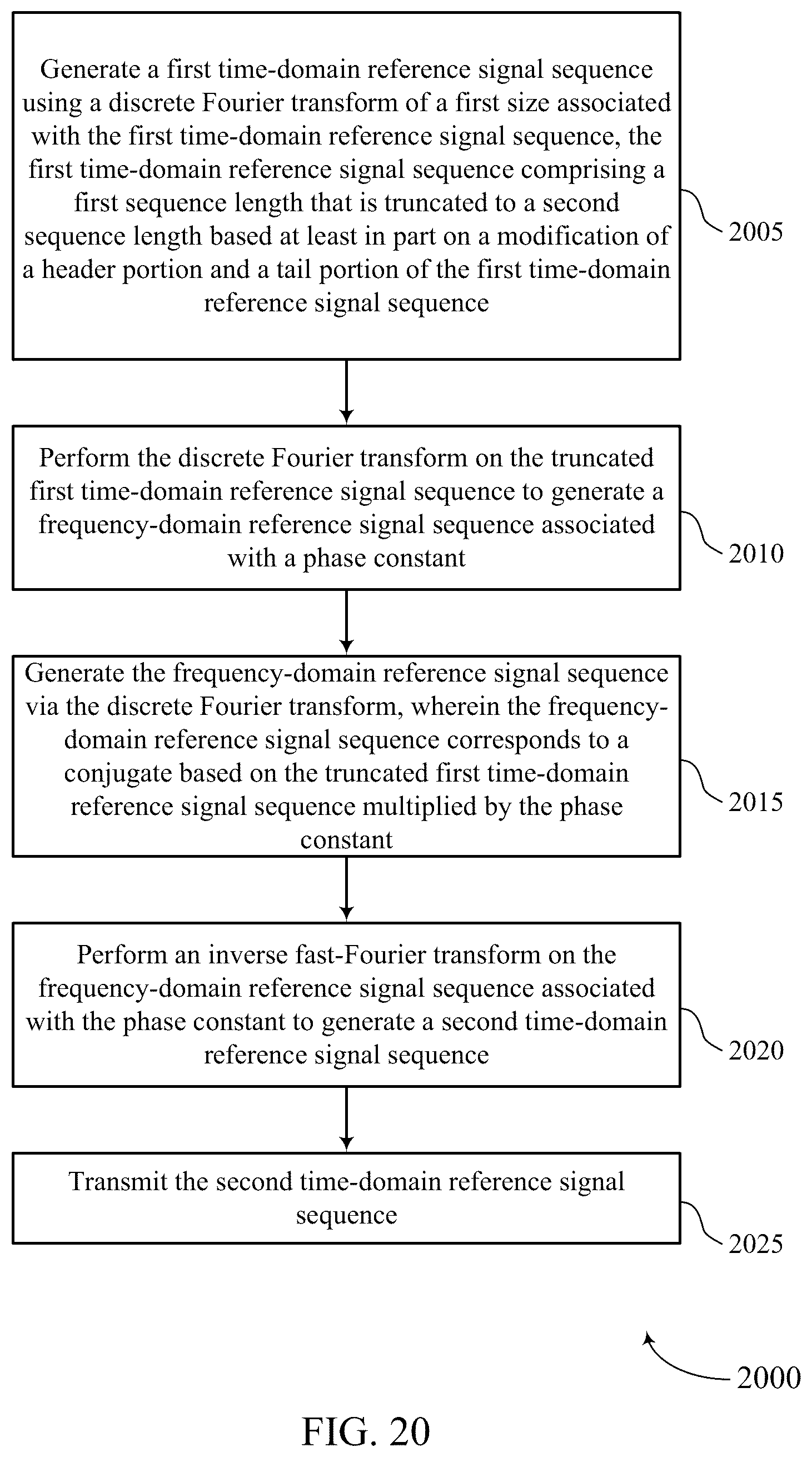 Generate a first time-domain reference signal sequence using a discrete Fourier transform of a first size associated with the first time-domain reference signal sequence, the first time-domain reference signal sequence comprising a first sequence length that is truncated to a second sequence length based at least in part on a modification of a header portion and a tail portion of the first time-domain reference signal sequence

2005

Perform the discrete Fourier transform on the truncated first time-domain reference signal sequence to generate a frequency-domain reference signal sequence associated with a phase constant

2010

Generate the frequency-domain reference signal sequence via the discrete Fourier transform, wherein the frequency-domain reference signal sequence corresponds to a conjugate based on the truncated first time-domain reference signal sequence multiplied by the phase constant

2015

Perform an inverse fast-Fourier transform on the frequency-domain reference signal sequence associated with the phase constant to generate a second time-domain reference signal sequence

2020

Transmit the second time-domain reference signal sequence

2025

2000

FIG. 20